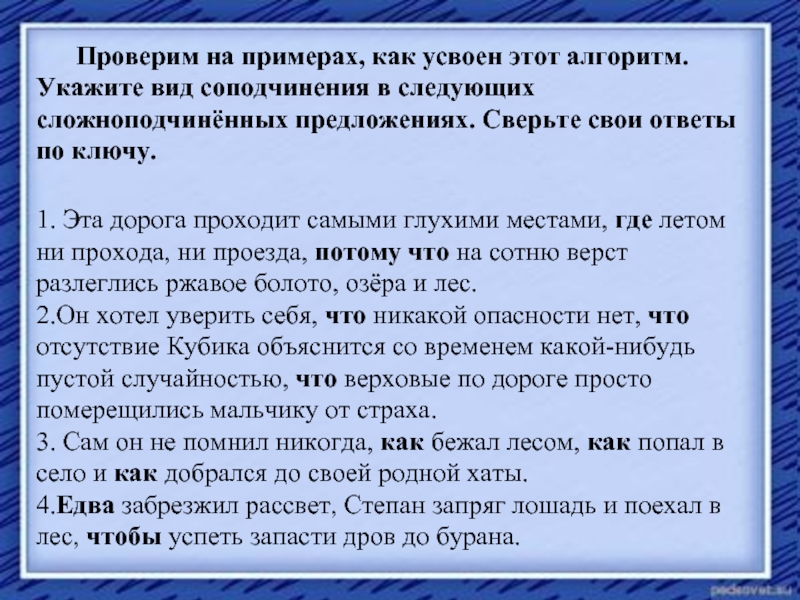 Проверим на примерах, как усвоен этот алгоритм. Укажите вид соподчинения в следующих сложноподчинённых предложениях. Сверьте свои ответы по ключу.

1. Эта дорога проходит самыми глухими местами, где летом ни прохода, ни проезда, потому что на сотню верст разлеглись ржавое болото, озёра и лес.
2.Он хотел уверить себя, что никакой опасности нет, что отсутствие Кубика объяснится со временем какой-нибудь пустой случайностью, что верховые по дороге просто померещились мальчику от страха.
3. Сам он не помнил никогда, как бежал лесом, как попал в село и как добрался до своей родной хаты.
4.Едва забрезжил рассвет, Степан запряг лошадь и поехал в лес, чтобы успеть запасти дров до бурана.

pedsovet.su